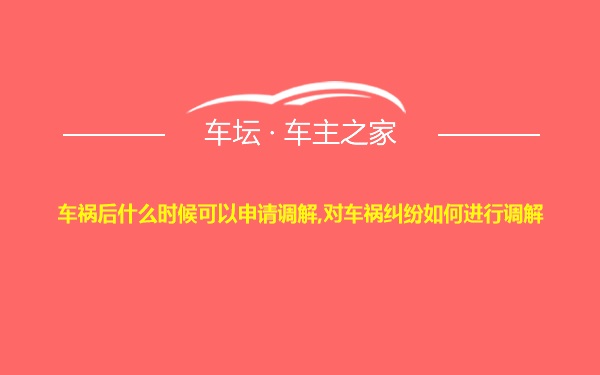 车坛 · 车主之家

车祸后什么时候可以申请调解,对车祸纠纷如何进行调解